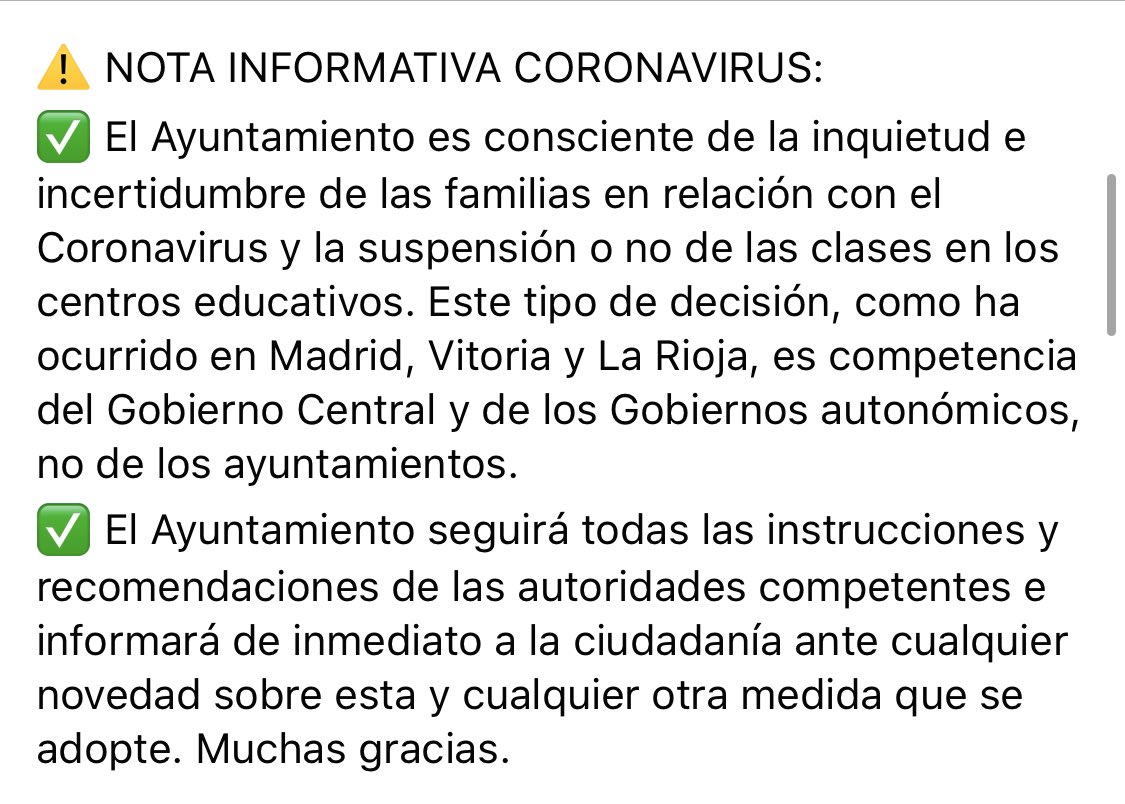 ⚠️ NOTA INFORMATIVA CORONAVIRUS:

✅ El Ayuntamiento es consciente de la inquietud e incertidumbre de las familias en relación con el Coronavirus y la suspensión o no de las clases en los centros educativos. Este tipo de decisión, como ha ocurrido en Madrid, Vitoria y La Rioja, es competencia del Gobierno Central y de los Gobiernos autonómicos, no de los ayuntamientos.

✅ El Ayuntamiento seguirá todas las instrucciones y recomendaciones de las autoridades competentes e informará de inmediato a la ciudadanía ante cualquier novedad sobre esta y cualquier otra medida que se adopte. Muchas gracias.